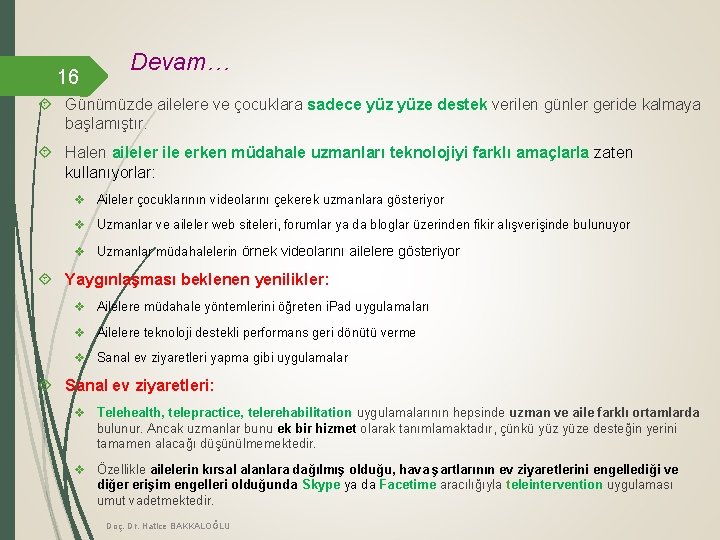 16

Devam…

Günümüzde ailelere ve çocuklara sadece yüz yüze destek verilen günler geride kalmaya başlamıştır.

Halen aileler ile erken müdahale uzmanları teknolojiyi farklı amaçlarla zaten kullanıyorlar:

Aileler çocuklarının videolarını çekerek uzmanlara gösteriyor

Uzmanlar ve aileler web siteleri, forumlar ya da bloglar üzerinden fikir alışverişinde bulunuyor

Uzmanlar müdahalelerin örnek videolarını ailelere gösteriyor

Yaygınlaşması beklenen yenilikler:

Ailelere müdahale yöntemlerini öğreten iPad uygulamaları

Ailelere teknoloji destekli performans geri dönütü verme

Sanal ev ziyaretleri yapma gibi uygulamalar

Sanal ev ziyaretleri:

Telehealth, telepractice, telerehabilitation uygulamalarının hepsinde uzman ve aile farklı ortamlarda bulunur. Ancak uzmanlar bunu ek bir hizmet olarak tanımlamaktadır, çünkü yüz yüze desteğin yerini tamamen alacağı düşünülmemektedir.

Özellikle ailelerin kırsal alanlara dağılmış olduğu, hava şartlarının ev ziyaretlerini engellediği ve diğer erişim engelleri olduğunda Skype ya da Facetime aracılığıyla teleintervention uygulaması umut vadetmektedir.

Doç. Dr. Hatice BAKKALOĞLU